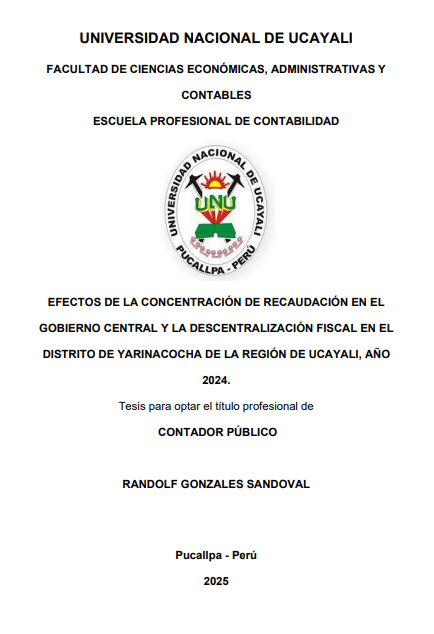 UNIVERSIDAD NACIONAL DE UCAYALI

FACULTAD DE CIENCIAS ECONÓMICAS, ADMINISTRATIVAS Y CONTABLES

ESCUELA PROFESIONAL DE CONTABILIDAD

UNIVERSIDAD NACIONAL DE UCAYALI
UNU
PUCALLPA - PERÚ

EFECTOS DE LA CONCENTRACIÓN DE RECAUDACIÓN EN EL GOBIERNO CENTRAL Y LA DESCENTRALIZACIÓN FISCAL EN EL DISTRITO DE YARINACOCHA DE LA REGIÓN DE UCAYALI, AÑO 2024.

Tesis para optar el título profesional de

CONTADOR PÚBLICO

RANDOLF GONZALES SANDOVAL

Pucallpa - Perú

2025